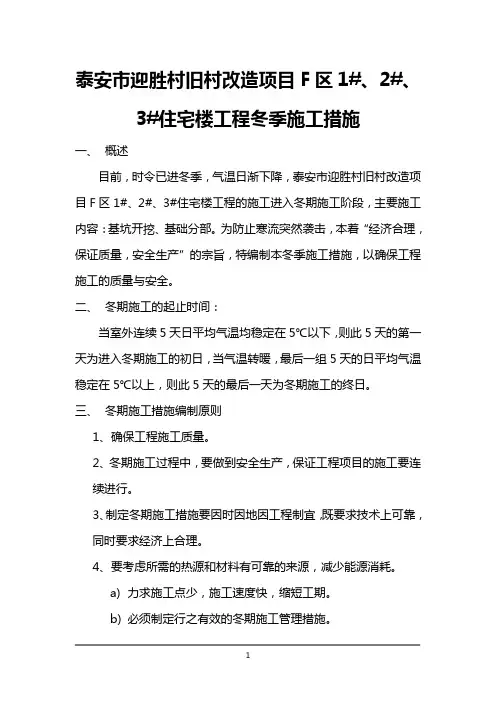 泰安市迎胜村旧村改造项目 F 区 1#、2#、3#住宅楼工程冬季施工措施

一、 概述

目前，时令已进冬季，气温日渐下降，泰安市迎胜村旧村改造项目 F 区 1#、2#、3#住宅楼工程的施工进入冬期施工阶段，主要施工内容：基坑开挖、基础分部。为防止寒流突然袭击，本着“经济合理，保证质量，安全生产”的宗旨，特编制本冬季施工措施，以确保工程施工的质量与安全。

二、 冬期施工的起止时间：

当室外连续 5 天日平均气温均稳定在 5℃以下，则此 5 天的第一天为进入冬期施工的初日，当气温转暖，最后一组 5 天的日平均气温稳定在 5℃以上，则此 5 天的最后一天为冬期施工的终日。

三、 冬期施工措施编制原则

1、确保工程施工质量。

2、冬期施工过程中，要做到安全生产，保证工程项目的施工要连续进行。

3、制定冬期施工措施要因时因地因工程制宜，既要求技术上可靠，同时要求经济上合理。

4、要考虑所需的热源和材料有可靠的来源，减少能源消耗。

a) 力求施工点少，施工速度快，缩短工期。

b) 必须制定行之有效的冬期施工管理措施。

1